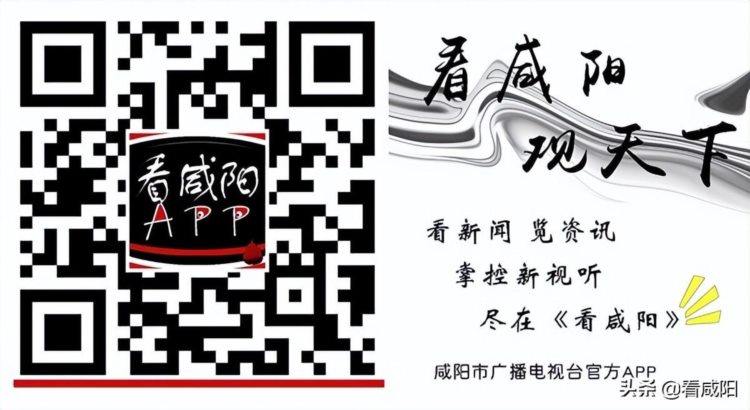 看咸阳
APP

看咸阳
观天下

看新闻 览资讯
掌控新视听
尽在《看咸阳》

咸阳市广播电视台官方APP

头条 @看咸阳